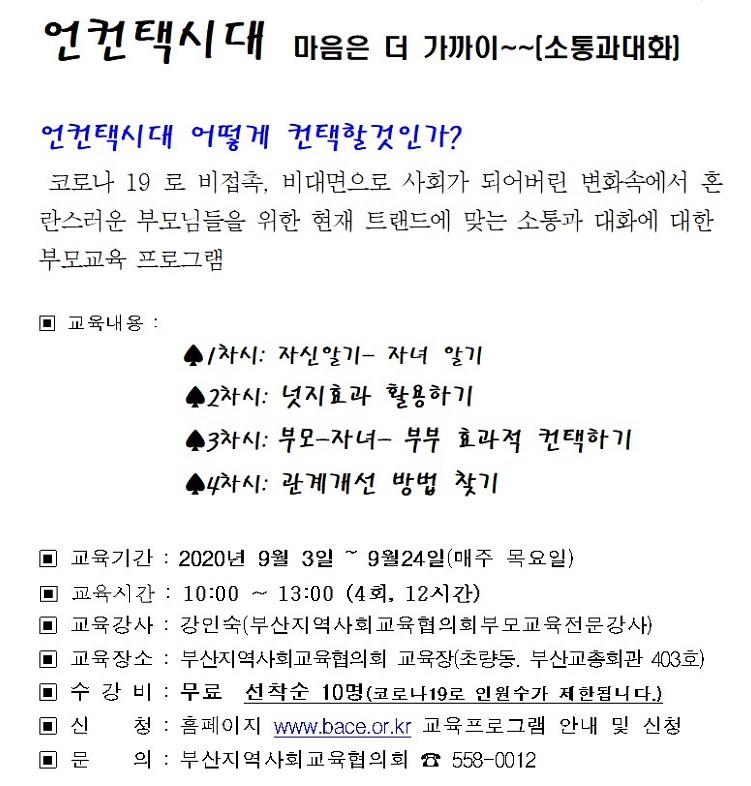 언컨택시대 마음은 더 가까이~~(소통과대화)

언컨택시대 어떻게 컨택할것인가?

코로나 19 로 비접촉, 비대면으로 사회가 되어버린 변화속에서 혼란스러운 부모님들을 위한 현재 트랜드에 맞는 소통과 대화에 대한 부모교육 프로그램

▣ 교육내용 :

♠1차시: 자신알기- 자녀 알기

♠2차시: 넛지효과 활용하기

♠3차시: 부모-자녀- 부부 효과적 컨택하기

♠4차시: 관계개선 방법 찾기

▣ 교육기간 : 2020년 9월 3일 ~ 9월24일(매주 목요일)
▣ 교육시간 : 10:00 ~ 13:00 (4회, 12시간)
▣ 교육강사 : 강인숙(부산지역사회교육협의회부모교육전문강사)
▣ 교육장소 : 부산지역사회교육협의회 교육장(초량동. 부산교총회관 403호)
▣ 수 강 비 : 무료 선착순 10명(코로나19로 인원수가 제한됩니다.)
▣ 신 청 : 홈페이지 www.bace.or.kr 교육프로그램 안내 및 신청
▣ 문 의 : 부산지역사회교육협의회 ☎ 558-0012